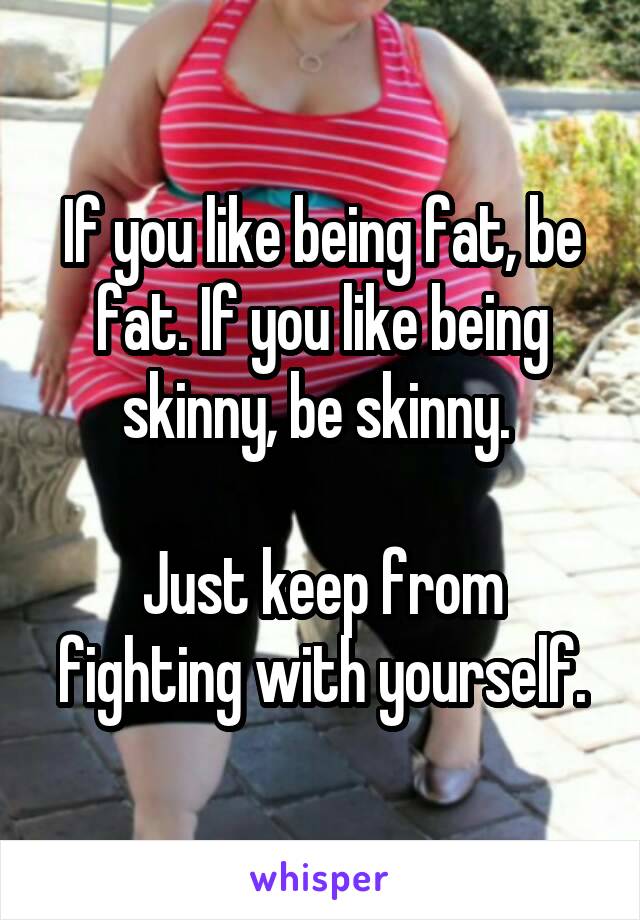 If you like being fat, be fat. If you like being skinny, be skinny.

Just keep from fighting with yourself.

whisper